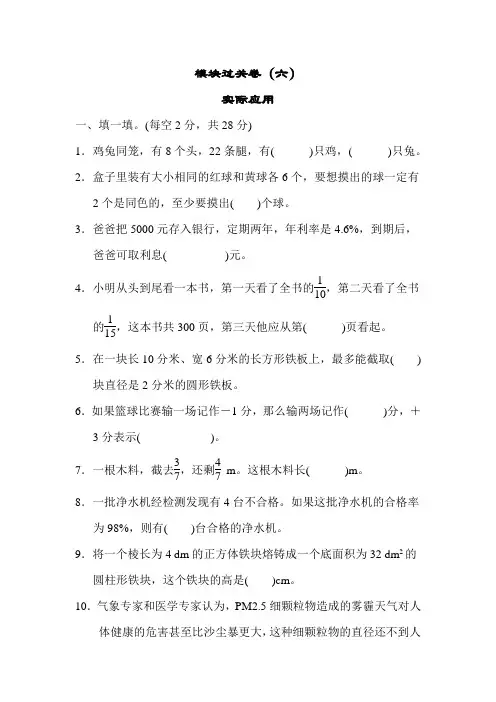 模块过关卷（六）

实际应用

一、填一填。(每空 2 分，共 28 分)

1．鸡兔同笼，有 8 个头，22 条腿，有(　　)只鸡，(　　)只兔。

2．盒子里装有大小相同的红球和黄球各 6 个，要想摸出的球一定有 2 个是同色的，至少要摸出(　　)个球。

3．爸爸把 5000 元存入银行，定期两年，年利率是 4.6%，到期后，爸爸可取利息(　　　　)元。

4．小明从头到尾看一本书，第一天看了全书的$\frac{1}{10}$，第二天看了全书的$\frac{1}{15}$，这本书共 300 页，第三天他应从第(　　)页看起。

5．在一块长 10 分米、宽 6 分米的长方形铁板上，最多能截取(　　)块直径是 2 分米的圆形铁板。

6．如果篮球比赛输一场记作－1 分，那么输两场记作(　　)分，＋3 分表示(　　　　)。

7．一根木料，截去$\frac{3}{7}$，还剩$\frac{4}{7}$ m。这根木料长(　　)m。

8．一批净水机经检测发现有 4 台不合格。如果这批净水机的合格率为 98%，则有(　　)台合格的净水机。

9．将一个棱长为 4 dm 的正方体铁块熔铸成一个底面积为 32 $dm^2$ 的圆柱形铁块，这个铁块的高是(　　)cm。

10．气象专家和医学专家认为，PM2.5 细颗粒物造成的雾霾天气对人体健康的危害甚至比沙尘暴更大，这种细颗粒物的直径还不到人